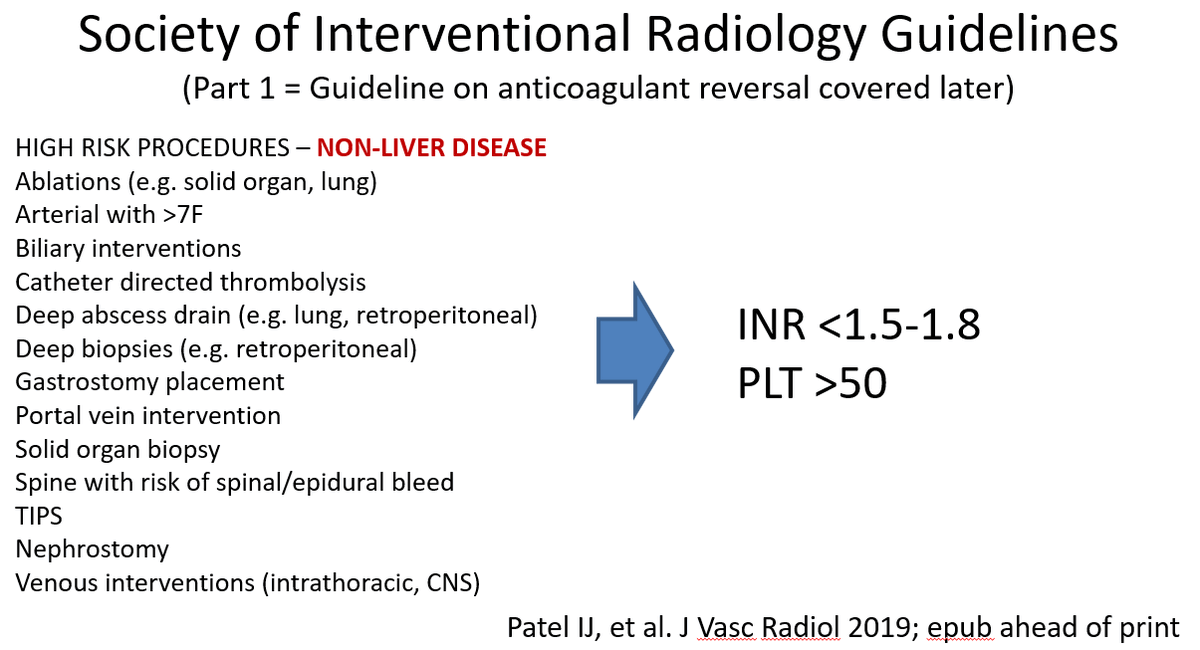 Society of Interventional Radiology Guidelines
(Part 1 = Guideline on anticoagulant reversal covered later)

HIGH RISK PROCEDURES – NON-LIVER DISEASE
Ablations (e.g. solid organ, lung)
Arterial with >7F
Biliary interventions
Catheter directed thrombolysis
Deep abscess drain (e.g. lung, retroperitoneal)
Deep biopsies (e.g. retroperitoneal)
Gastrostomy placement
Portal vein intervention
Solid organ biopsy
Spine with risk of spinal/epidural bleed
TIPS
Nephrostomy
Venous interventions (intrathoracic, CNS)

INR <1.5-1.8
PLT >50

Patel IJ, et al. J Vasc Radiol 2019; epub ahead of print